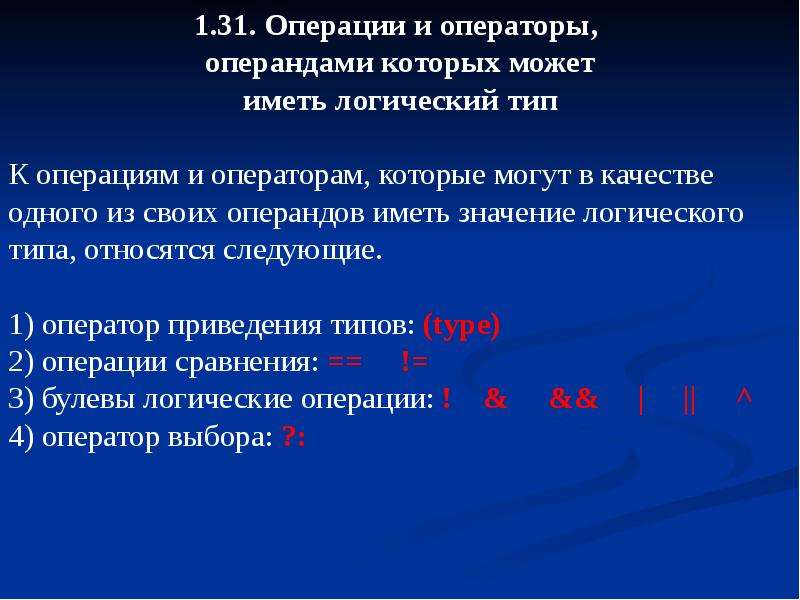 1.31. Операции и операторы, операндами которых может иметь логический тип

К операциям и операторам, которые могут в качестве одного из своих операндов иметь значение логического типа, относятся следующие.

1) оператор приведения типов: (type)
2) операции сравнения: == !=
3) булевы логические операции: ! & && | || ^
4) оператор выбора: ?: